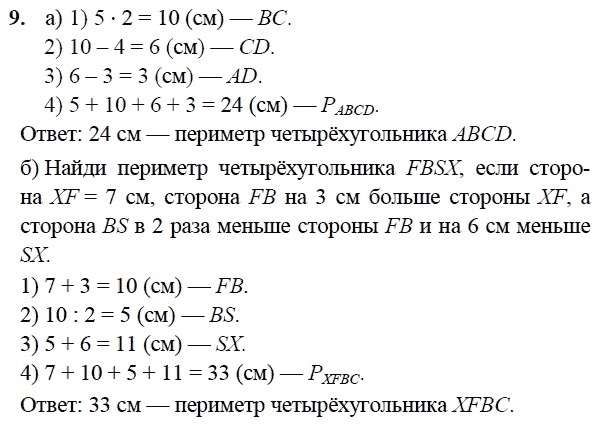 **9.** а) 1) $5 \cdot 2 = 10$ (см) — $BC$.
2) $10 - 4 = 6$ (см) — $CD$.
3) $6 - 3 = 3$ (см) — $AD$.
4) $5 + 10 + 6 + 3 = 24$ (см) — $P_{ABCD}$.
Ответ: 24 см — периметр четырёхугольника $ABCD$.

б) Найди периметр четырёхугольника $FBSX$, если сторона $XF = 7$ см, сторона $FB$ на 3 см больше стороны $XF$, а сторона $BS$ в 2 раза меньше стороны $FB$ и на 6 см меньше $SX$.
1) $7 + 3 = 10$ (см) — $FB$.
2) $10 : 2 = 5$ (см) — $BS$.
3) $5 + 6 = 11$ (см) — $SX$.
4) $7 + 10 + 5 + 11 = 33$ (см) — $P_{XFBC}$.
Ответ: 33 см — периметр четырёхугольника $XFBC$.